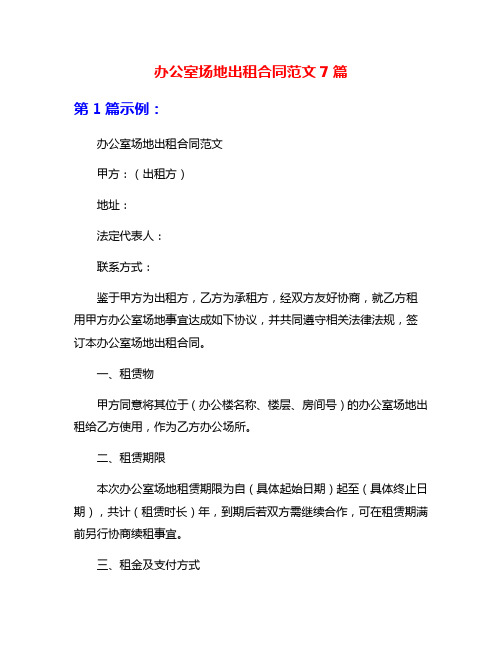 办公室场地出租合同范文 7 篇

第 1 篇示例：

办公室场地出租合同范文

甲方：（出租方）

地址：

法定代表人：

联系方式：

鉴于甲方为出租方，乙方为承租方，经双方友好协商，就乙方租用甲方办公室场地事宜达成如下协议，并共同遵守相关法律法规，签订本办公室场地出租合同。

一、租赁物

甲方同意将其位于（办公楼名称、楼层、房间号）的办公室场地出租给乙方使用，作为乙方办公场所。

二、租赁期限

本次办公室场地租赁期限为自（具体起始日期）起至（具体终止日期），共计（租赁时长）年，到期后若双方需继续合作，可在租赁期满前另行协商续租事宜。

三、租金及支付方式